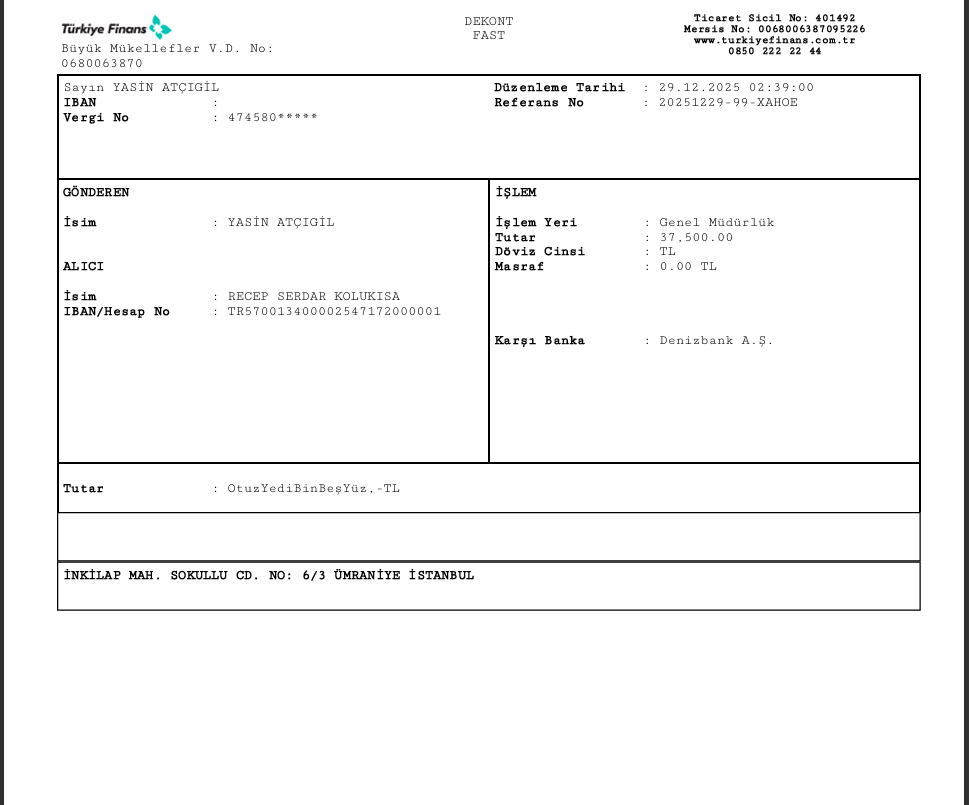 Türkiye Finans
Büyük Mükellefler V.D. No: 0680063870

DEKONT
FAST

Ticaret Sicil No: 401492
Mersis No: 0068006387095226
www.turkiyefinans.com.tr
0850 222 22 44

Sayın YASİN ATÇIGİL
IBAN :
Vergi No : 474580*****

Düzenleme Tarihi : 29.12.2025 02:39:00
Referans No : 20251229-99-XAHOE

GÖNDEREN

İsim : YASİN ATÇIGİL

ALICI

İsim : RECEP SERDAR KOLUKISA
IBAN/Hesap No : TR570013400002547172000001

İŞLEM

İşlem Yeri : Genel Müdürlük
Tutar : 37,500.00
Döviz Cinsi : TL
Masraf : 0.00 TL

Karşı Banka : Denizbank A.Ş.

Tutar : OtuzYediBinBeşYüz,-TL

İNKİLAP MAH. SOKULLU CD. NO: 6/3 ÜMRANİYE İSTANBUL